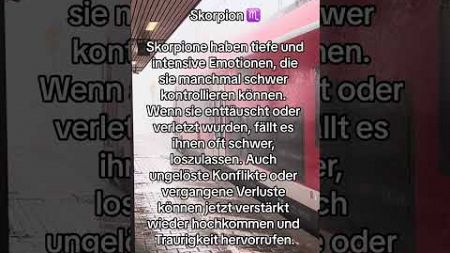 Skorpion ♏

Skorpione haben tiefe und intensive Emotionen, die sie manchmal schwer kontrollieren können. Wenn sie enttäuscht oder verletzt wurden, fällt es ihnen oft schwer, loszulassen. Auch ungelöste Konflikte oder vergangene Verluste können jetzt verstärkt wieder hochkommen und Traurigkeit hervorrufen.